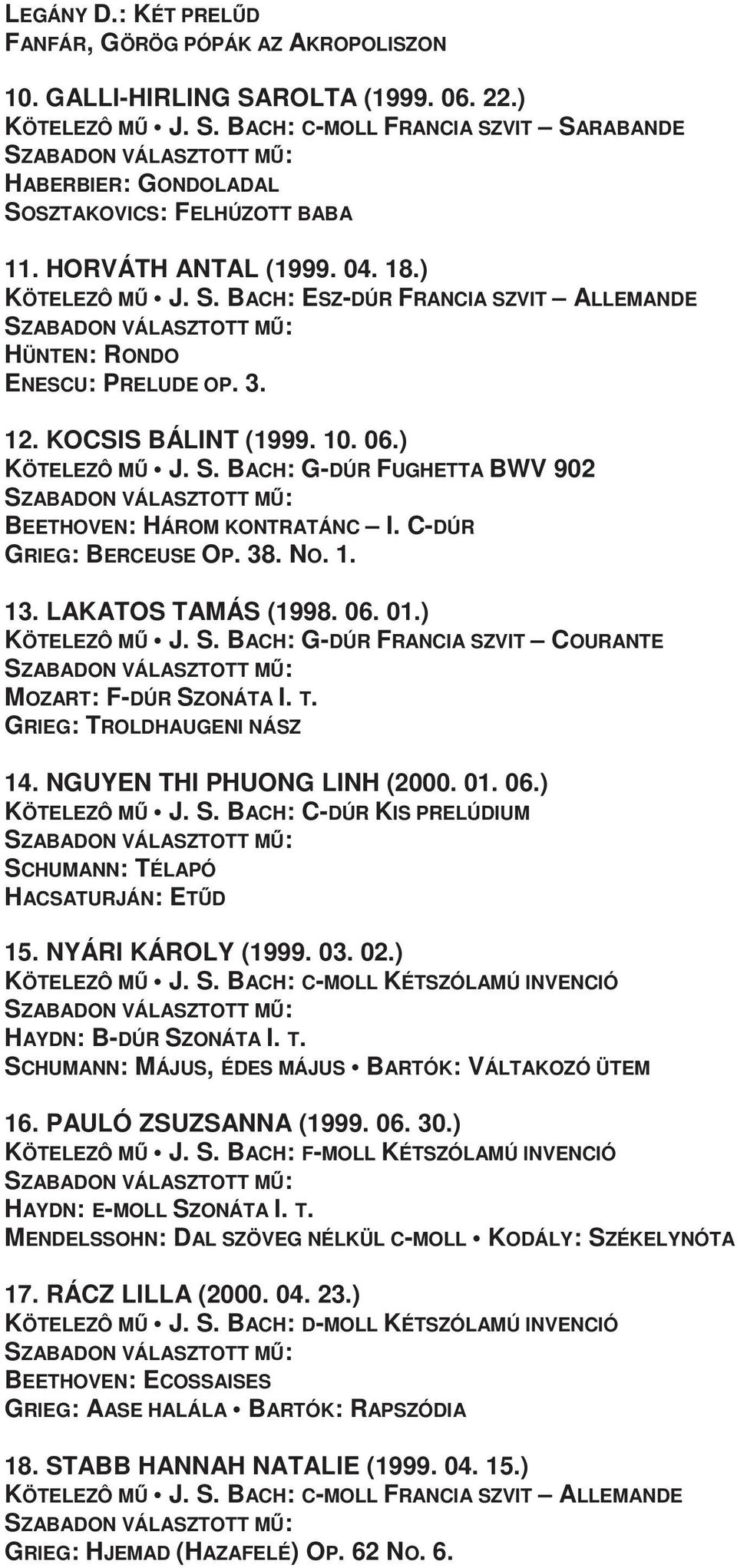 LEGÁNY D.: KÉT PRELŰD
FANFÁR, GÖRÖG PÓPÁK AZ AKROPOLISZON

10. GALLI-HIRLING SAROLTA (1999. 06. 22.)
KÖTELEZÔ MŰ • J. S. BACH: C-MOLL FRANCIA SZVIT – SARABANDE
SZABADON VÁLASZTOTT MŰ:
HABERBIER: GONDOLADAL
SOSZTAKOVICS: FELHÚZOTT BABA

11. HORVÁTH ANTAL (1999. 04. 18.)
KÖTELEZÔ MŰ • J. S. BACH: ESZ-DÚR FRANCIA SZVIT – ALLEMANDE
SZABADON VÁLASZTOTT MŰ:
HÜNTEN: RONDO
ENESCU: PRELUDE OP. 3.

12. KOCSIS BÁLINT (1999. 10. 06.)
KÖTELEZÔ MŰ • J. S. BACH: G-DÚR FUGHETTA BWV 902
SZABADON VÁLASZTOTT MŰ:
BEETHOVEN: HÁROM KONTRATÁNC – I. C-DÚR
GRIEG: BERCEUSE OP. 38. NO. 1.

13. LAKATOS TAMÁS (1998. 06. 01.)
KÖTELEZÔ MŰ • J. S. BACH: G-DÚR FRANCIA SZVIT – COURANTE
SZABADON VÁLASZTOTT MŰ:
MOZART: F-DÚR SZONÁTA I. T.
GRIEG: TROLDHAUGENI NÁSZ

14. NGUYEN THI PHUONG LINH (2000. 01. 06.)
KÖTELEZÔ MŰ • J. S. BACH: C-DÚR KIS PRELÚDIUM
SZABADON VÁLASZTOTT MŰ:
SCHUMANN: TÉLAPÓ
HACSATURJÁN: ETŰD

15. NYÁRI KÁROLY (1999. 03. 02.)
KÖTELEZÔ MŰ • J. S. BACH: C-MOLL KÉTSZÓLAMÚ INVENCIÓ
SZABADON VÁLASZTOTT MŰ:
HAYDN: B-DÚR SZONÁTA I. T.
SCHUMANN: MÁJUS, ÉDES MÁJUS • BARTÓK: VÁLTAKOZÓ ÜTEM

16. PAULÓ ZSUZSANNA (1999. 06. 30.)
KÖTELEZÔ MŰ • J. S. BACH: F-MOLL KÉTSZÓLAMÚ INVENCIÓ
SZABADON VÁLASZTOTT MŰ:
HAYDN: E-MOLL SZONÁTA I. T.
MENDELSSOHN: DAL SZÖVEG NÉLKÜL C-MOLL • KODÁLY: SZÉKELYNÓTA

17. RÁCZ LILLA (2000. 04. 23.)
KÖTELEZÔ MŰ • J. S. BACH: D-MOLL KÉTSZÓLAMÚ INVENCIÓ
SZABADON VÁLASZTOTT MŰ:
BEETHOVEN: ECOSSAISES
GRIEG: AASE HALÁLA • BARTÓK: RAPSZÓDIA

18. STABB HANNAH NATALIE (1999. 04. 15.)
KÖTELEZÔ MŰ • J. S. BACH: C-MOLL FRANCIA SZVIT – ALLEMANDE
SZABADON VÁLASZTOTT MŰ:
GRIEG: HJEMAD (HAZAFELÉ) OP. 62 NO. 6.